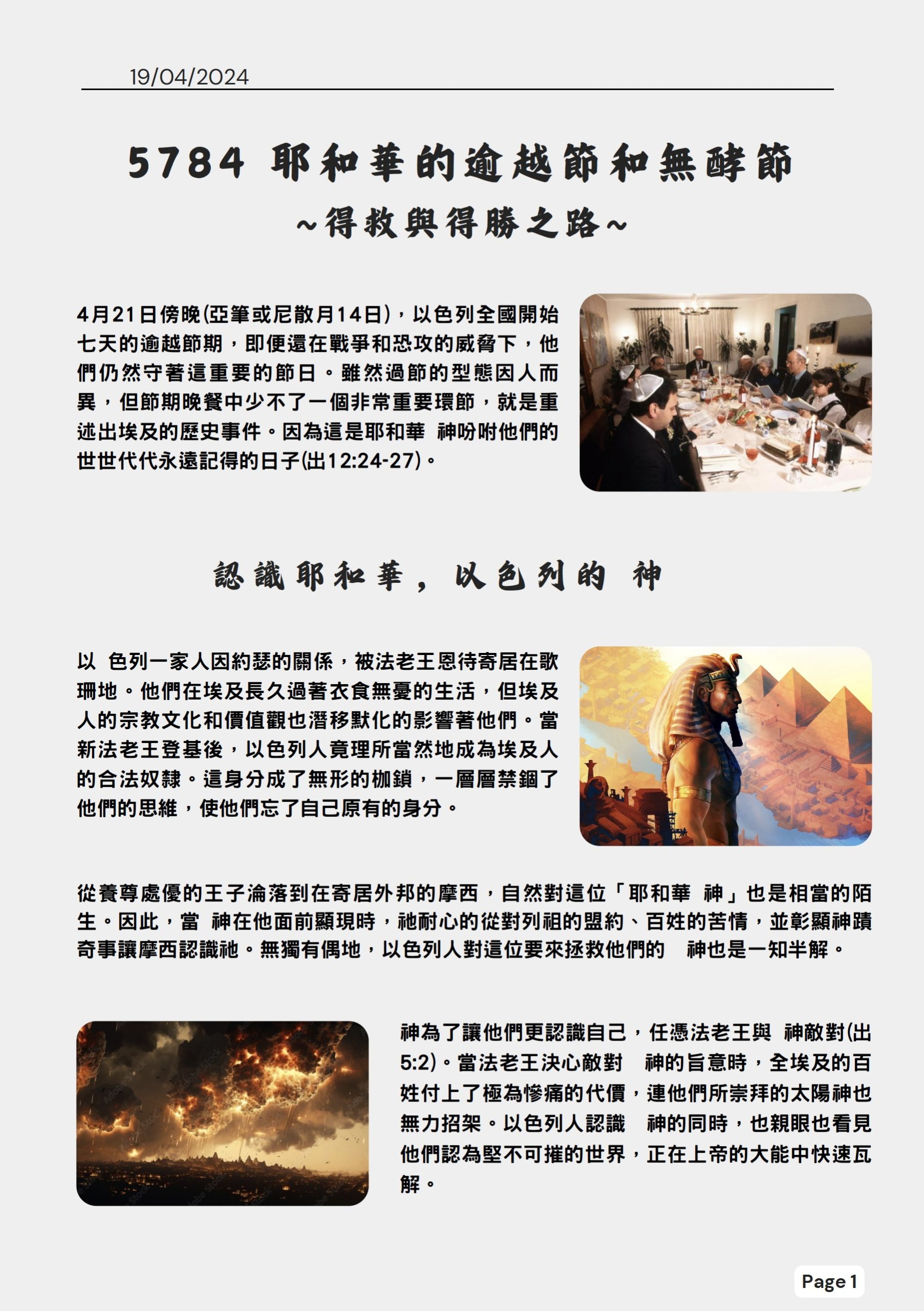 19/04/2024

5784 耶和華的逾越節和無酵節

~得救與得勝之路~

4月21日傍晚(亞筆或尼散月14日)，以色列全國開始七天的逾越節期，即便還在戰爭和恐攻的威脅下，他們仍然守著這重要的節日。雖然過節的型態因人而異，但節期晚餐中少不了一個非常重要環節，就是重述出埃及的歷史事件。因為這是耶和華 神吩咐他們的世世代代永遠記得的日子(出12:24-27)。

認識耶和華，以色列的 神

以 色列一家人因約瑟的關係，被法老王恩待寄居在歌珊地。他們在埃及長久過著衣食無憂的生活，但埃及人的宗教文化和價值觀也潛移默化的影響著他們。當新法老王登基後，以色列人竟理所當然地成為埃及人的合法奴隸。這身分成了無形的枷鎖，一層層禁錮了他們的思維，使他們忘了自己原有的身分。

從養尊處優的王子淪落到在寄居外邦的摩西，自然對這位「耶和華 神」也是相當的陌生。因此，當 神在他面前顯現時，祂耐心的從對列祖的盟約、百姓的苦情，並彰顯神蹟奇事讓摩西認識祂。無獨有偶地，以色列人對這位要來拯救他們的 神也是一知半解。

神為了讓他們更認識自己，任憑法老王與 神敵對(出5:2)。當法老王決心敵對 神的旨意時，全埃及的百姓付上了極為慘痛的代價，連他們所崇拜的太陽神也無力招架。以色列人認識 神的同時，也親眼也看見他們認為堅不可摧的世界，正在上帝的大能中快速瓦解。

Page 1